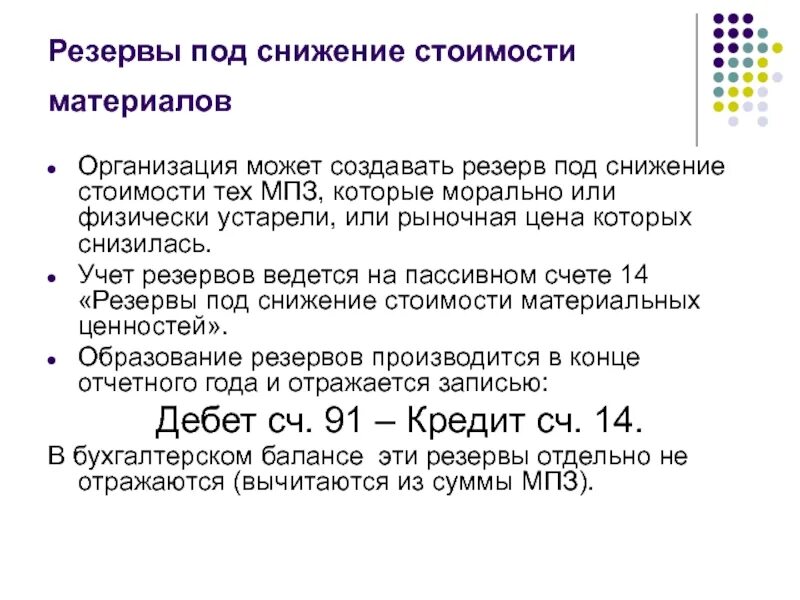 Резервы под снижение стоимости материалов

• Организация может создавать резерв под снижение стоимости тех МПЗ, которые морально или физически устарели, или рыночная цена которых снизилась.
• Учет резервов ведется на пассивном счете 14 «Резервы под снижение стоимости материальных ценностей».
• Образование резервов производится в конце отчетного года и отражается записью:

Дебет сч. 91 – Кредит сч. 14.

В бухгалтерском балансе эти резервы отдельно не отражаются (вычитаются из суммы МПЗ).